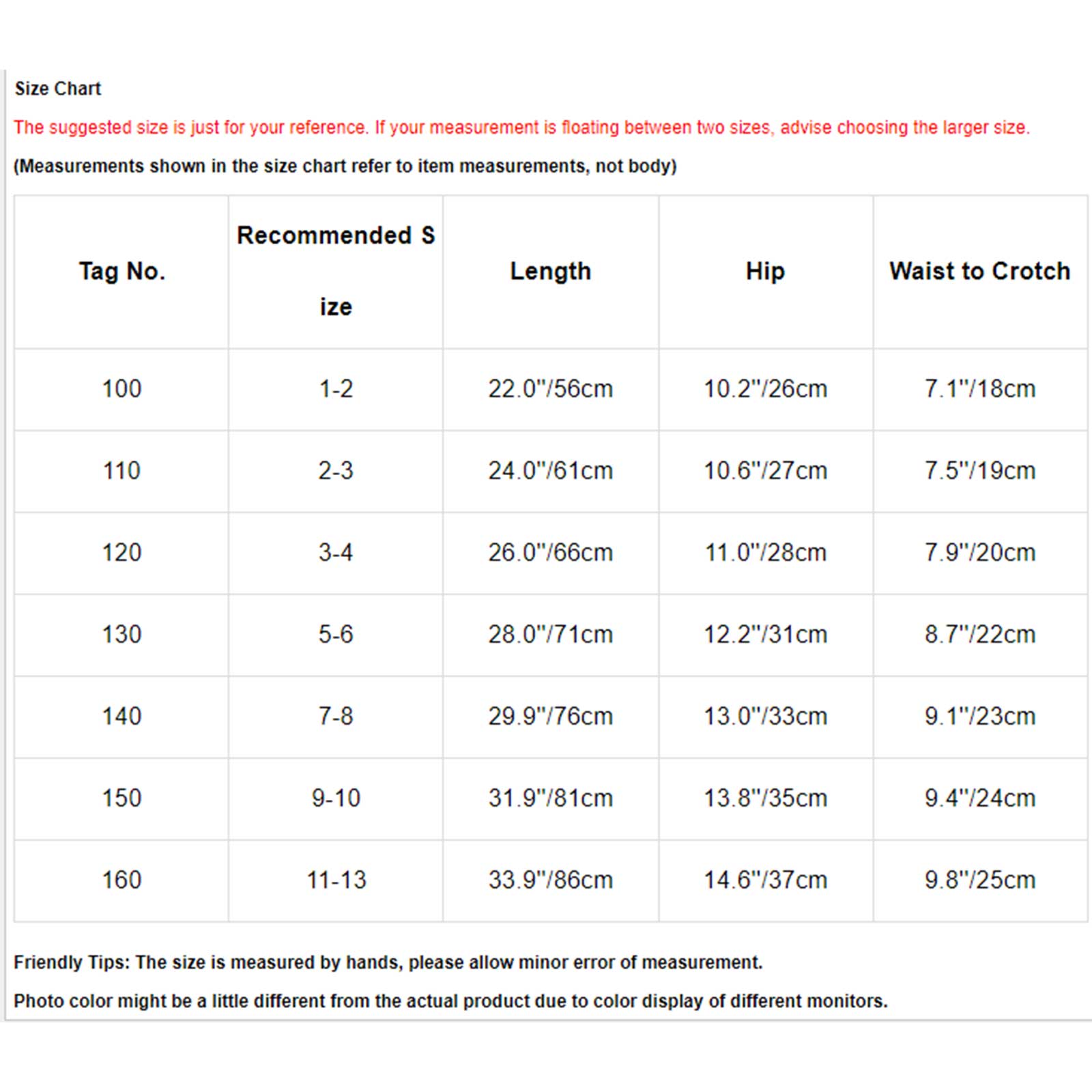 Size Chart

The suggested size is just for your reference. If your measurement is floating between two sizes, advise choosing the larger size.

(Measurements shown in the size chart refer to item measurements, not body)

| Tag No. | Recommended Size | Length | Hip | Waist to Crotch |
|---|---|---|---|---|
| 100 | 1-2 | 22.0"/56cm | 10.2"/26cm | 7.1"/18cm |
| 110 | 2-3 | 24.0"/61cm | 10.6"/27cm | 7.5"/19cm |
| 120 | 3-4 | 26.0"/66cm | 11.0"/28cm | 7.9"/20cm |
| 130 | 5-6 | 28.0"/71cm | 12.2"/31cm | 8.7"/22cm |
| 140 | 7-8 | 29.9"/76cm | 13.0"/33cm | 9.1"/23cm |
| 150 | 9-10 | 31.9"/81cm | 13.8"/35cm | 9.4"/24cm |
| 160 | 11-13 | 33.9"/86cm | 14.6"/37cm | 9.8"/25cm |

Friendly Tips: The size is measured by hands, please allow minor error of measurement.

Photo color might be a little different from the actual product due to color display of different monitors.